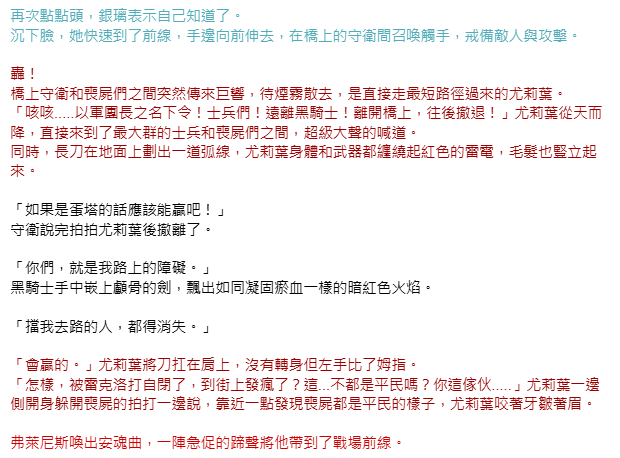 再次點點頭，銀璃表示自己知道了。
沉下臉，她快速到了前線，手邊向前伸去，在橋上的守衛間召喚觸手，戒備敵人與攻擊。

轟！
橋上守衛和喪屍們之間突然傳來巨響，待煙霧散去，是直接走最短路徑過來的尤莉葉。
「咳咳.....以軍團長之名下令！士兵們！遠離黑騎士！離開橋上，往後撤退！」尤莉葉從天而降，直接來到了最大群的士兵和喪屍們之間，超級大聲的喊道。
同時，長刀在地面上劃出一道弧線，尤莉葉身體和武器都纏繞起紅色的雷電，毛髮也豎立起來。

「如果是蛋塔的話應該能贏吧！」
守衛說完拍拍尤莉葉後撤離了。

「你們，就是我路上的障礙。」
黑騎士手中嵌上顱骨的劍，飄出如同凝固瘀血一樣的暗紅色火焰。

「擋我去路的人，都得消失。」

「會贏的。」尤莉葉將刀扛在肩上，沒有轉身但左手比了姆指。
「怎樣，被雷克洛打自閉了，到街上發瘋了？這...不都是平民嗎？你這傢伙.....」尤莉葉一邊側開身躲開喪屍的拍打一邊說，靠近一點發現喪屍都是平民的樣子，尤莉葉咬著牙皺著眉。

弗萊尼斯喚出安魂曲，一陣急促的蹄聲將他帶到了戰場前線。